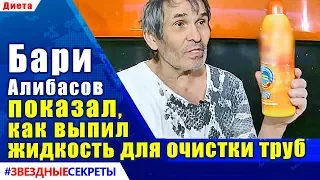 Диета

Бари Алибасов показал, как выпил жидкость для очистки труб

#ЗВЕЗДНЫЕСЕКРЕТЫ